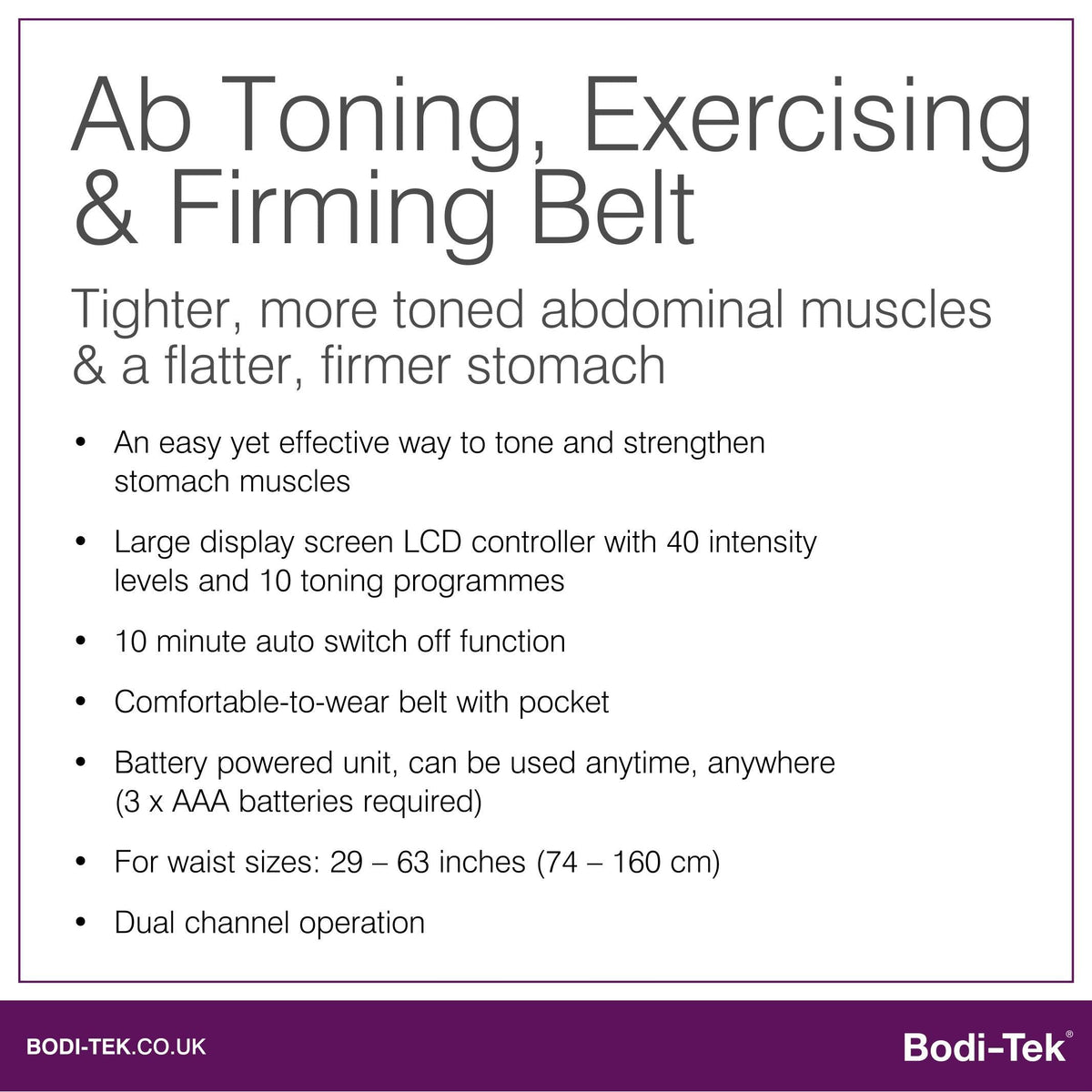 Ab Toning, Exercising & Firming Belt

Tighter, more toned abdominal muscles & a flatter, firmer stomach

• An easy yet effective way to tone and strengthen stomach muscles

• Large display screen LCD controller with 40 intensity levels and 10 toning programmes

• 10 minute auto switch off function

• Comfortable-to-wear belt with pocket

• Battery powered unit, can be used anytime, anywhere (3 x AAA batteries required)

• For waist sizes: 29 – 63 inches (74 – 160 cm)

• Dual channel operation

BODI-TEK.CO.UK

Bodi-Tek®